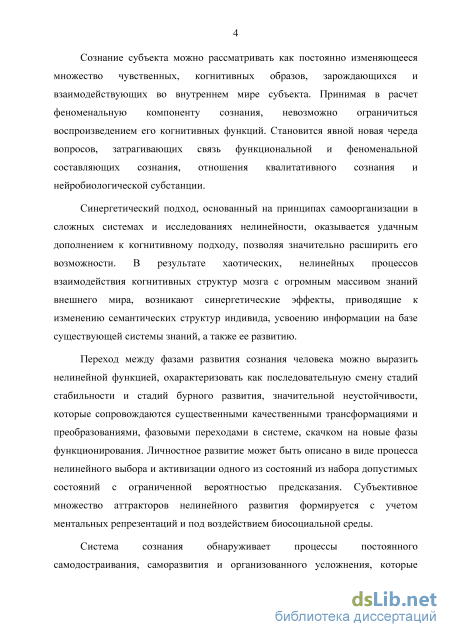 4

Сознание субъекта можно рассматривать как постоянно изменяющееся множество чувственных, когнитивных образов, зарождающихся и взаимодействующих во внутреннем мире субъекта. Принимая в расчет феноменальную компоненту сознания, невозможно ограничиться воспроизведением его когнитивных функций. Становится явной новая череда вопросов, затрагивающих связь функциональной и феноменальной составляющих сознания, отношения квалитативного сознания и нейробиологической субстанции.

Синергетический подход, основанный на принципах самоорганизации в сложных системах и исследованиях нелинейности, оказывается удачным дополнением к когнитивному подходу, позволяя значительно расширить его возможности. В результате хаотических, нелинейных процессов взаимодействия когнитивных структур мозга с огромным массивом знаний внешнего мира, возникают синергетические эффекты, приводящие к изменению семантических структур индивида, усвоению информации на базе существующей системы знаний, а также ее развитию.

Переход между фазами развития сознания человека можно выразить нелинейной функцией, охарактеризовать как последовательную смену стадий стабильности и стадий бурного развития, значительной неустойчивости, которые сопровождаются существенными качественными трансформациями и преобразованиями, фазовыми переходами в системе, скачком на новые фазы функционирования. Личностное развитие может быть описано в виде процесса нелинейного выбора и активизации одного из состояний из набора допустимых состояний с ограниченной вероятностью предсказания. Субъективное множество аттракторов нелинейного развития формируется с учетом ментальных репрезентаций и под воздействием биосоциальной среды.

Система сознания обнаруживает процессы постоянного самодостраивания, саморазвития и организованного усложнения, которые

dsLib.net
библиотека диссертаций